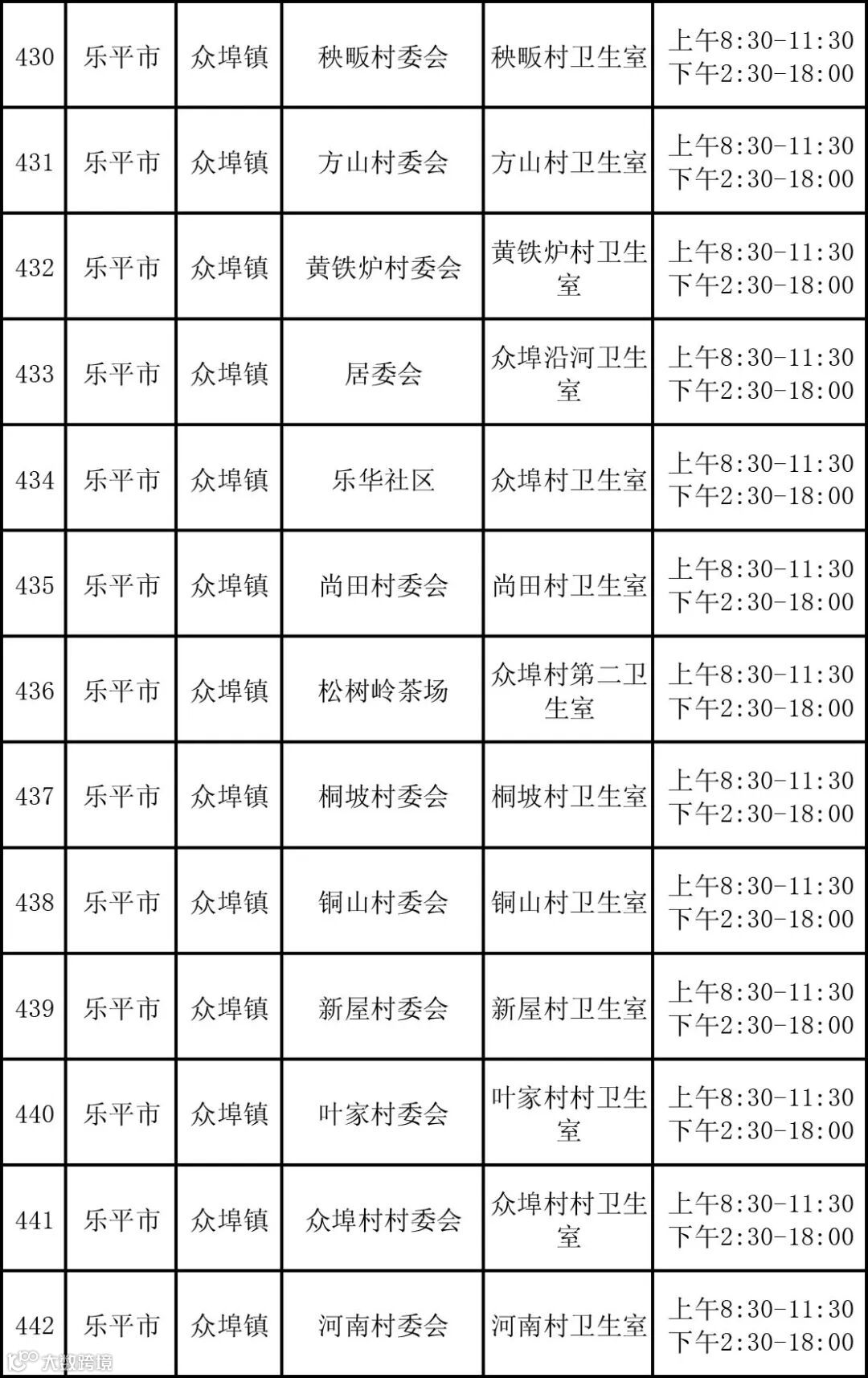 | 430 | 乐平市 | 众埠镇 | 秧畈村委会 | 秧畈村卫生室 | 上午8:30-11:30 下午2:30-18:00 |
|---|---|---|---|---|---|
| 431 | 乐平市 | 众埠镇 | 方山村委会 | 方山村卫生室 | 上午8:30-11:30 下午2:30-18:00 |
| 432 | 乐平市 | 众埠镇 | 黄铁炉村委会 | 黄铁炉村卫生室 | 上午8:30-11:30 下午2:30-18:00 |
| 433 | 乐平市 | 众埠镇 | 居委会 | 众埠沿河卫生室 | 上午8:30-11:30 下午2:30-18:00 |
| 434 | 乐平市 | 众埠镇 | 乐华社区 | 众埠村卫生室 | 上午8:30-11:30 下午2:30-18:00 |
| 435 | 乐平市 | 众埠镇 | 尚田村委会 | 尚田村卫生室 | 上午8:30-11:30 下午2:30-18:00 |
| 436 | 乐平市 | 众埠镇 | 松树岭茶场 | 众埠村第二卫生室 | 上午8:30-11:30 下午2:30-18:00 |
| 437 | 乐平市 | 众埠镇 | 桐坡村委会 | 桐坡村卫生室 | 上午8:30-11:30 下午2:30-18:00 |
| 438 | 乐平市 | 众埠镇 | 铜山村委会 | 铜山村卫生室 | 上午8:30-11:30 下午2:30-18:00 |
| 439 | 乐平市 | 众埠镇 | 新屋村委会 | 新屋村卫生室 | 上午8:30-11:30 下午2:30-18:00 |
| 440 | 乐平市 | 众埠镇 | 叶家村委会 | 叶家村村卫生室 | 上午8:30-11:30 下午2:30-18:00 |
| 441 | 乐平市 | 众埠镇 | 众埠村村委会 | 众埠村村卫生室 | 上午8:30-11:30 下午2:30-18:00 |
| 442 | 乐平市 | 众埠镇 | 河南村委会 | 河南村卫生室 | 上午8:30-11:30 下午2:30-18:00 |

大数跨境